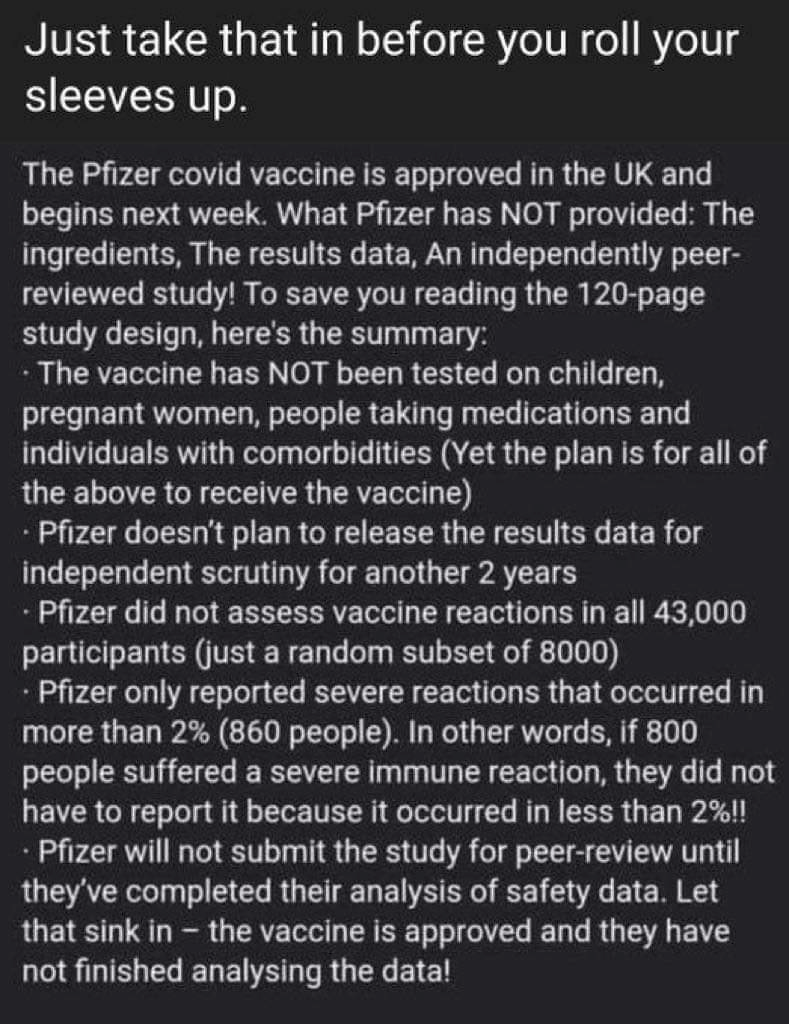 Just take that in before you roll your sleeves up.

The Pfizer covid vaccine is approved in the UK and begins next week. What Pfizer has NOT provided: The ingredients, The results data, An independently peer-reviewed study! To save you reading the 120-page study design, here's the summary:
· The vaccine has NOT been tested on children, pregnant women, people taking medications and individuals with comorbidities (Yet the plan is for all of the above to receive the vaccine)
· Pfizer doesn't plan to release the results data for independent scrutiny for another 2 years
· Pfizer did not assess vaccine reactions in all 43,000 participants (just a random subset of 8000)
· Pfizer only reported severe reactions that occurred in more than 2% (860 people). In other words, if 800 people suffered a severe immune reaction, they did not have to report it because it occurred in less than 2%!!
· Pfizer will not submit the study for peer-review until they've completed their analysis of safety data. Let that sink in – the vaccine is approved and they have not finished analysing the data!